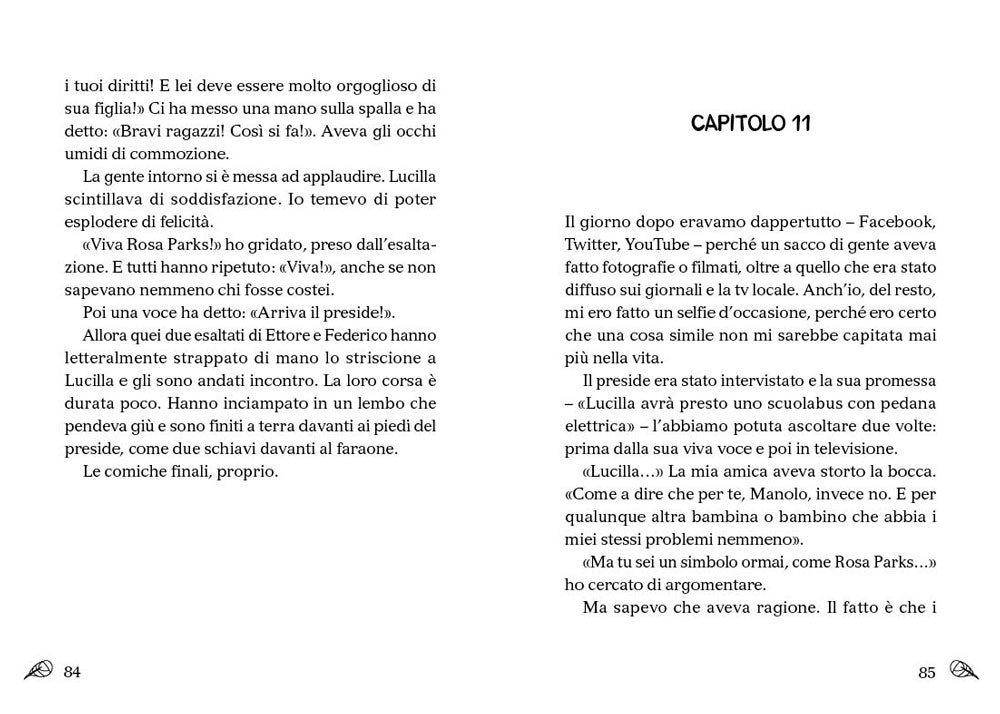 i tuoi diritti! E lei deve essere molto orgoglioso di sua figlia!» Ci ha messo una mano sulla spalla e ha detto: «Bravi ragazzi! Così si fa!». Aveva gli occhi umidi di commozione.

La gente intorno si è messa ad applaudire. Lucilla scintillava di soddisfazione. Io temevo di poter esplodere di felicità.

«Viva Rosa Parks!» ho gridato, preso dall'esaltazione. E tutti hanno ripetuto: «Viva!», anche se non sapevano nemmeno chi fosse costei.

Poi una voce ha detto: «Arriva il preside!».

Allora quei due esaltati di Ettore e Federico hanno letteralmente strappato di mano lo striscione a Lucilla e gli sono andati incontro. La loro corsa è durata poco. Hanno inciampato in un lembo che pendeva giù e sono finiti a terra davanti ai piedi del preside, come due schiavi davanti al faraone.

Le comiche finali, proprio.

84

CAPITOLO 11

Il giorno dopo eravamo dappertutto – Facebook, Twitter, YouTube – perché un sacco di gente aveva fatto fotografie o filmati, oltre a quello che era stato diffuso sui giornali e la tv locale. Anch'io, del resto, mi ero fatto un selfie d'occasione, perché ero certo che una cosa simile non mi sarebbe capitata mai più nella vita.

Il preside era stato intervistato e la sua promessa – «Lucilla avrà presto uno scuolabus con pedana elettrica» – l'abbiamo potuta ascoltare due volte: prima dalla sua viva voce e poi in televisione.

«Lucilla...» La mia amica aveva storto la bocca. «Come a dire che per te, Manolo, invece no. E per qualunque altra bambina o bambino che abbia i miei stessi problemi nemmeno».

«Ma tu sei un simbolo ormai, come Rosa Parks...» ho cercato di argomentare.

Ma sapevo che aveva ragione. Il fatto è che i

85